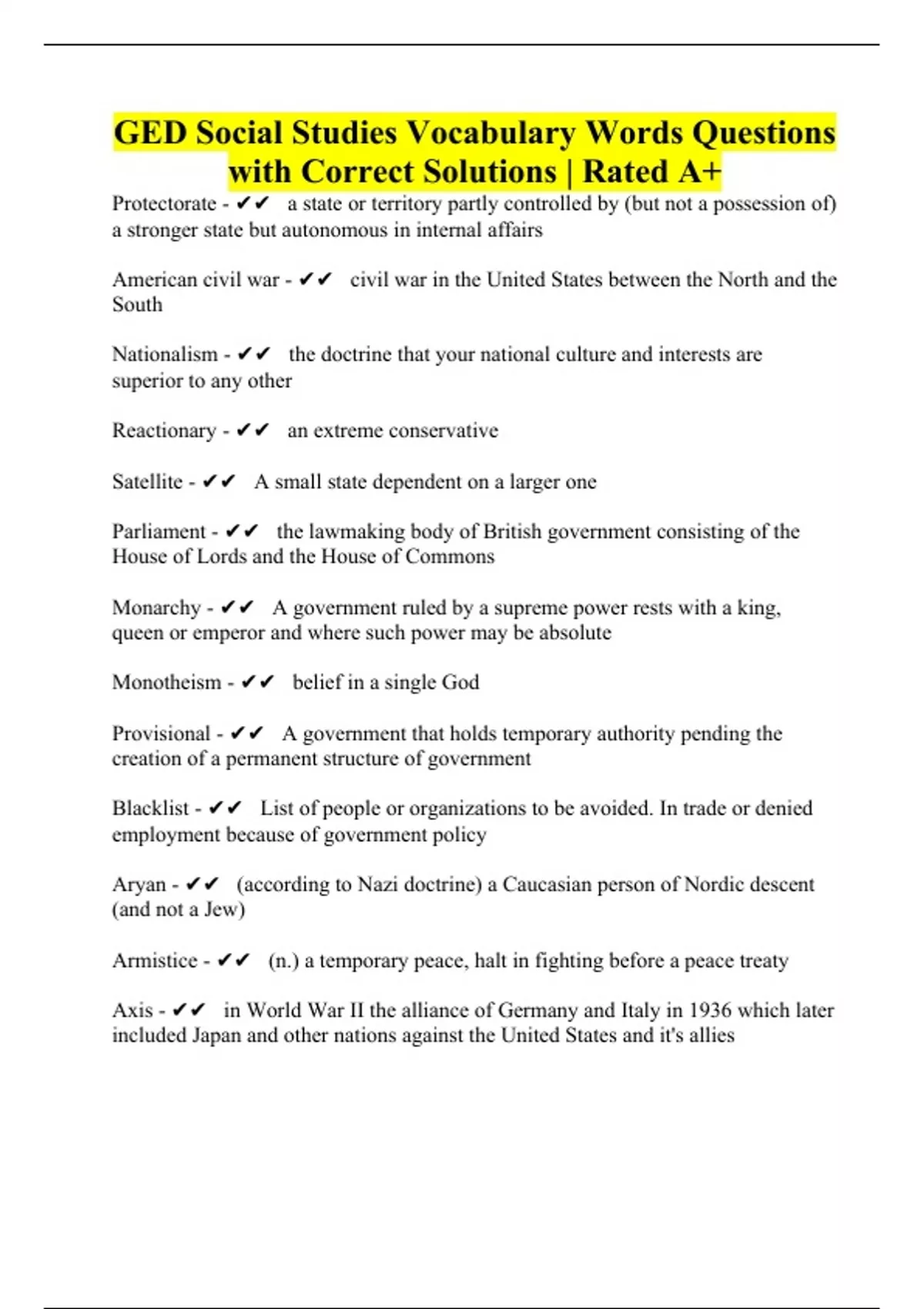 GED Social Studies Vocabulary Words Questions with Correct Solutions | Rated A+

Protectorate - ✔✔ a state or territory partly controlled by (but not a possession of) a stronger state but autonomous in internal affairs

American civil war - ✔✔ civil war in the United States between the North and the South

Nationalism - ✔✔ the doctrine that your national culture and interests are superior to any other

Reactionary - ✔✔ an extreme conservative

Satellite - ✔✔ A small state dependent on a larger one

Parliament - ✔✔ the lawmaking body of British government consisting of the House of Lords and the House of Commons

Monarchy - ✔✔ A government ruled by a supreme power rests with a king, queen or emperor and where such power may be absolute

Monotheism - ✔✔ belief in a single God

Provisional - ✔✔ A government that holds temporary authority pending the creation of a permanent structure of government

Blacklist - ✔✔ List of people or organizations to be avoided. In trade or denied employment because of government policy

Aryan - ✔✔ (according to Nazi doctrine) a Caucasian person of Nordic descent (and not a Jew)

Armistice - ✔✔ (n.) a temporary peace, halt in fighting before a peace treaty

Axis - ✔✔ in World War II the alliance of Germany and Italy in 1936 which later included Japan and other nations against the United States and it's allies